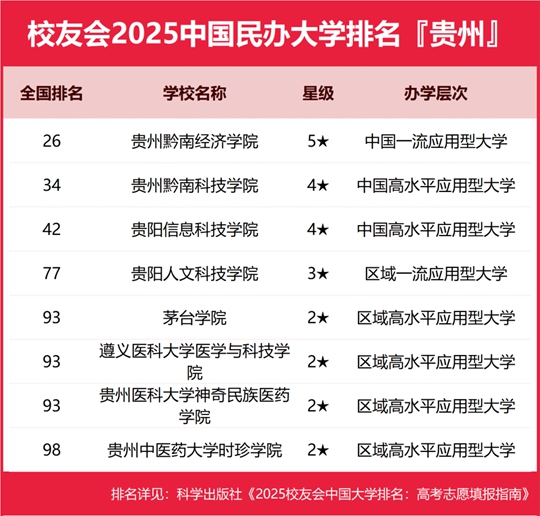 校友会2025中国民办大学排名『贵州』

| 全国排名 | 学校名称 | 星级 | 办学层次 |
|---|---|---|---|
| 26 | 贵州黔南经济学院 | 5★ | 中国一流应用型大学 |
| 34 | 贵州黔南科技学院 | 4★ | 中国高水平应用型大学 |
| 42 | 贵阳信息科技学院 | 4★ | 中国高水平应用型大学 |
| 77 | 贵阳人文科技学院 | 3★ | 区域一流应用型大学 |
| 93 | 茅台学院 | 2★ | 区域高水平应用型大学 |
| 93 | 遵义医科大学医学与科技学院 | 2★ | 区域高水平应用型大学 |
| 93 | 贵州医科大学神奇民族医药学院 | 2★ | 区域高水平应用型大学 |
| 98 | 贵州中医药大学时珍学院 | 2★ | 区域高水平应用型大学 |

排名详见：科学出版社《2025校友会中国大学排名：高考志愿填报指南》